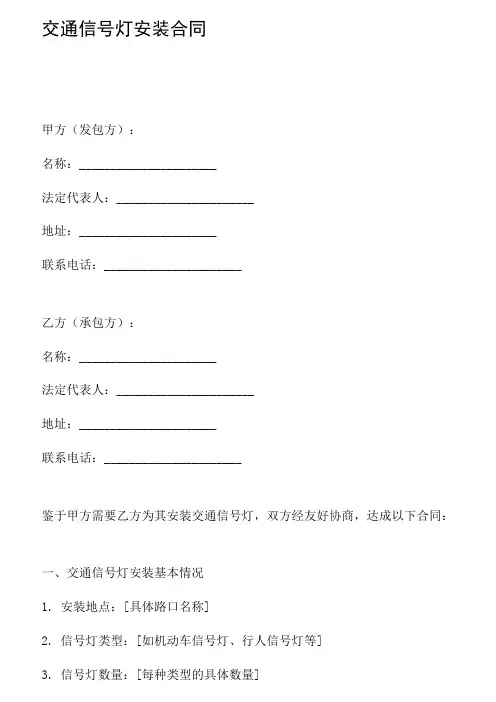 交通信号灯安装合同

甲方（发包方）：

名称：______________________

法定代表人：______________________

地址：______________________

联系电话：______________________

乙方（承包方）：

名称：______________________

法定代表人：______________________

地址：______________________

联系电话：______________________

鉴于甲方需要乙方为其安装交通信号灯，双方经友好协商，达成以下合同：

一、交通信号灯安装基本情况

1. 安装地点：[具体路口名称]

2. 信号灯类型：[如机动车信号灯、行人信号灯等]

3. 信号灯数量：[每种类型的具体数量]